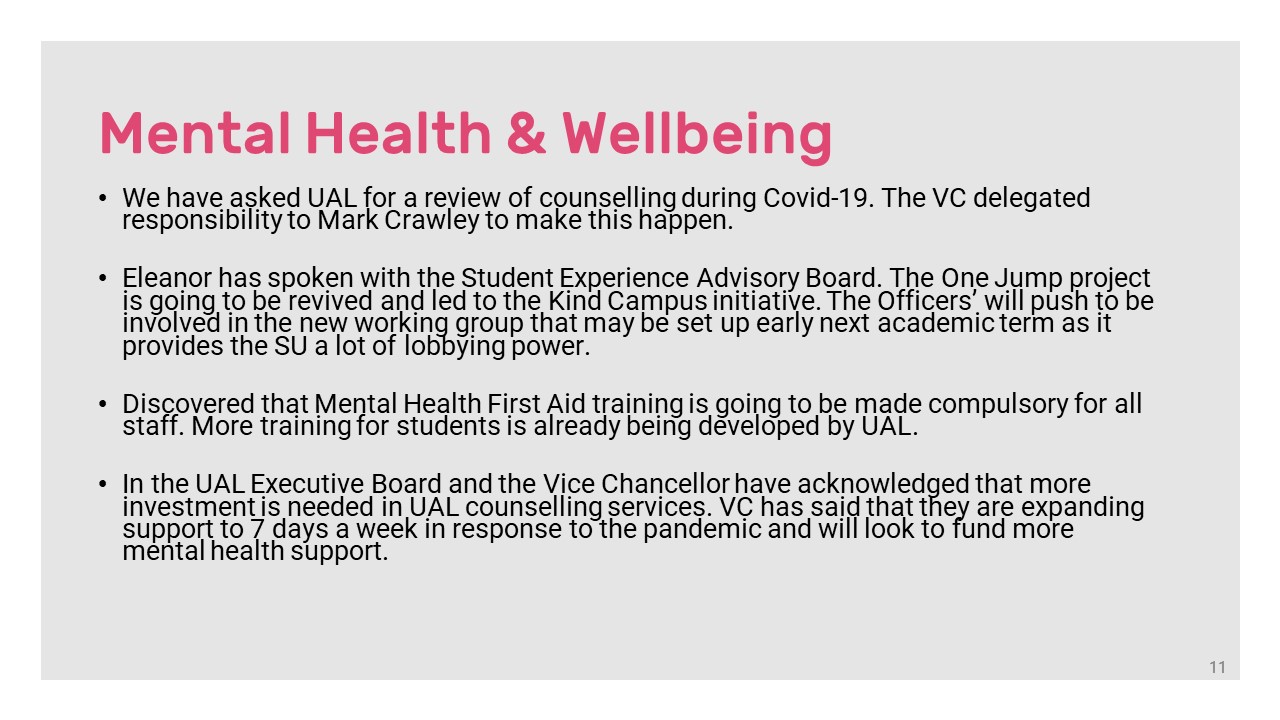 Mental Health & Wellbeing

• We have asked UAL for a review of counselling during Covid-19. The VC delegated responsibility to Mark Crawley to make this happen.

• Eleanor has spoken with the Student Experience Advisory Board. The One Jump project is going to be revived and led to the Kind Campus initiative. The Officers' will push to be involved in the new working group that may be set up early next academic term as it provides the SU a lot of lobbying power.

• Discovered that Mental Health First Aid training is going to be made compulsory for all staff. More training for students is already being developed by UAL.

• In the UAL Executive Board and the Vice Chancellor have acknowledged that more investment is needed in UAL counselling services. VC has said that they are expanding support to 7 days a week in response to the pandemic and will look to fund more mental health support.

11